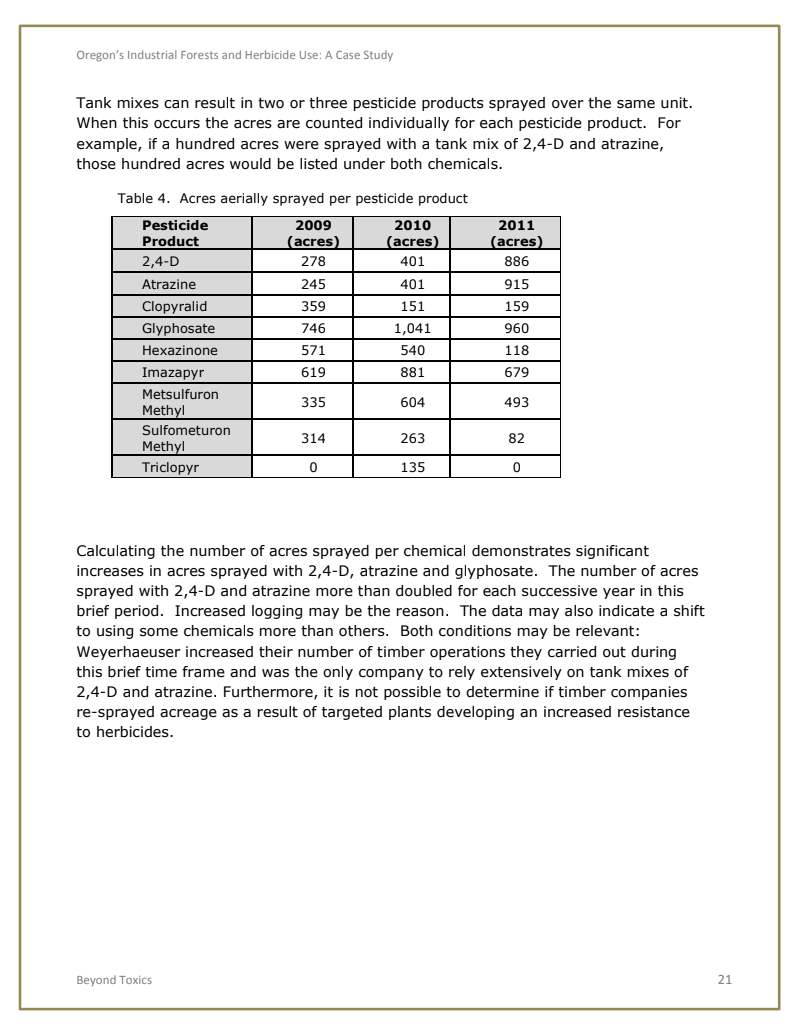 Oregon's Industrial Forests and Herbicide Use: A Case Study

Tank mixes can result in two or three pesticide products sprayed over the same unit. When this occurs the acres are counted individually for each pesticide product. For example, if a hundred acres were sprayed with a tank mix of 2,4-D and atrazine, those hundred acres would be listed under both chemicals.

Table 4. Acres aerially sprayed per pesticide product

| Pesticide Product | 2009 (acres) | 2010 (acres) | 2011 (acres) |
|---|---|---|---|
| 2,4-D | 278 | 401 | 886 |
| Atrazine | 245 | 401 | 915 |
| Clopyralid | 359 | 151 | 159 |
| Glyphosate | 746 | 1,041 | 960 |
| Hexazinone | 571 | 540 | 118 |
| Imazapyr | 619 | 881 | 679 |
| Metsulfuron Methyl | 335 | 604 | 493 |
| Sulfometuron Methyl | 314 | 263 | 82 |
| Triclopyr | 0 | 135 | 0 |

Calculating the number of acres sprayed per chemical demonstrates significant increases in acres sprayed with 2,4-D, atrazine and glyphosate. The number of acres sprayed with 2,4-D and atrazine more than doubled for each successive year in this brief period. Increased logging may be the reason. The data may also indicate a shift to using some chemicals more than others. Both conditions may be relevant: Weyerhaeuser increased their number of timber operations they carried out during this brief time frame and was the only company to rely extensively on tank mixes of 2,4-D and atrazine. Furthermore, it is not possible to determine if timber companies re-sprayed acreage as a result of targeted plants developing an increased resistance to herbicides.

Beyond Toxics 21